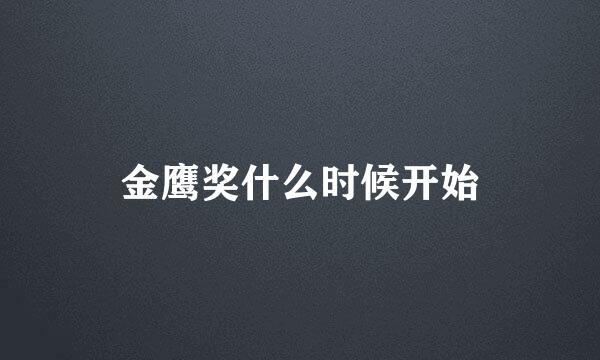 金鹰奖什么时候开始